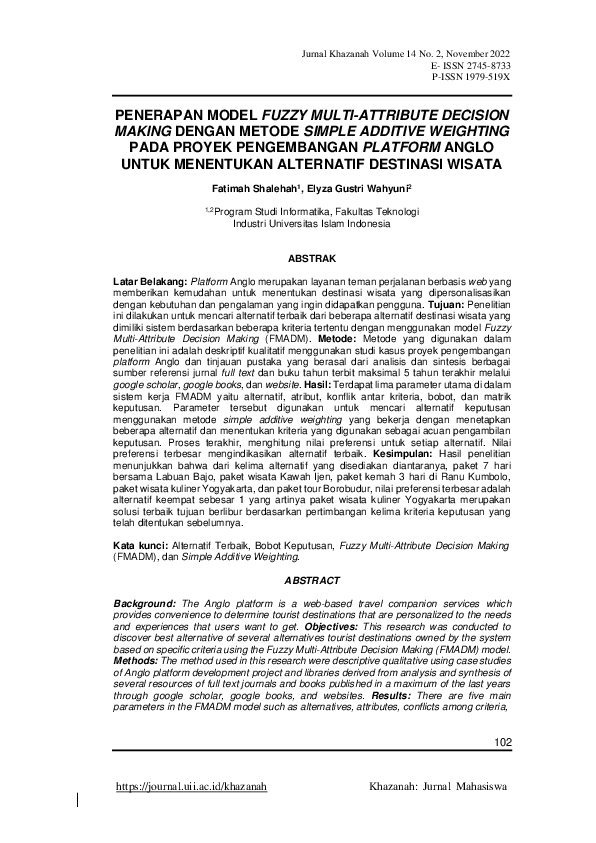 Jurnal Khazanah Volume 14 No. 2, November 2022
E- ISSN 2745-8733
P-ISSN 1979-519X

PENERAPAN MODEL FUZZY MULTI-ATTRIBUTE DECISION MAKING DENGAN METODE SIMPLE ADDITIVE WEIGHTING PADA PROYEK PENGEMBANGAN PLATFORM ANGLO UNTUK MENENTUKAN ALTERNATIF DESTINASI WISATA

Fatimah Shalehah$^1$, Elyza Gustri Wahyuni$^2$

$^{1,2}$Program Studi Informatika, Fakultas Teknologi Industri Universitas Islam Indonesia

ABSTRAK

Latar Belakang: Platform Anglo merupakan layanan teman perjalanan berbasis web yang memberikan kemudahan untuk menentukan destinasi wisata yang dipersonalisasikan dengan kebutuhan dan pengalaman yang ingin didapatkan pengguna. Tujuan: Penelitian ini dilakukan untuk mencari alternatif terbaik dari beberapa alternatif destinasi wisata yang dimiliki sistem berdasarkan beberapa kriteria tertentu dengan menggunakan model Fuzzy Multi-Attribute Decision Making (FMADM). Metode: Metode yang digunakan dalam penelitian ini adalah deskriptif kualitatif menggunakan studi kasus proyek pengembangan platform Anglo dan tinjauan pustaka yang berasal dari analisis dan sintesis berbagai sumber referensi jurnal full text dan buku tahun terbit maksimal 5 tahun terakhir melalui google scholar, google books, dan website. Hasil: Terdapat lima parameter utama di dalam sistem kerja FMADM yaitu alternatif, atribut, konflik antar kriteria, bobot, dan matrik keputusan. Parameter tersebut digunakan untuk mencari alternatif keputusan menggunakan metode simple additive weighting yang bekerja dengan menetapkan beberapa alternatif dan menentukan kriteria yang digunakan sebagai acuan pengambilan keputusan. Proses terakhir, menghitung nilai preferensi untuk setiap alternatif. Nilai preferensi terbesar mengindikasikan alternatif terbaik. Kesimpulan: Hasil penelitian menunjukkan bahwa dari kelima alternatif yang disediakan diantaranya, paket 7 hari bersama Labuan Bajo, paket wisata Kawah Ijen, paket kemah 3 hari di Ranu Kumbolo, paket wisata kuliner Yogyakarta, dan paket tour Borobudur, nilai preferensi terbesar adalah alternatif keempat sebesar 1 yang artinya paket wisata kuliner Yogyakarta merupakan solusi terbaik tujuan berlibur berdasarkan pertimbangan kelima kriteria keputusan yang telah ditentukan sebelumnya.

Kata kunci: Alternatif Terbaik, Bobot Keputusan, Fuzzy Multi-Attribute Decision Making (FMADM), dan Simple Additive Weighting.

ABSTRACT

Background: The Anglo platform is a web-based travel companion services which provides convenience to determine tourist destinations that are personalized to the needs and experiences that users want to get. Objectives: This research was conducted to discover best alternative of several alternatives tourist destinations owned by the system based on specific criteria using the Fuzzy Multi-Attribute Decision Making (FMADM) model. Methods: The method used in this research were descriptive qualitative using case studies of Anglo platform development project and libraries derived from analysis and synthesis of several resources of full text journals and books published in a maximum of the last years through google scholar, google books, and websites. Results: There are five main parameters in the FMADM model such as alternatives, attributes, conflicts among criteria,

102

https://journal.uii.ac.id/khazanah Khazanah: Jurnal Mahasiswa